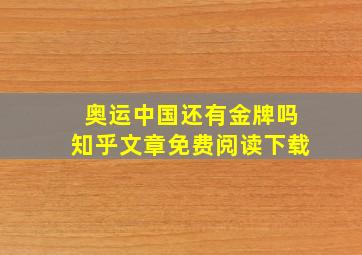 奥运中国还有金牌吗
知乎文章免费阅读下载